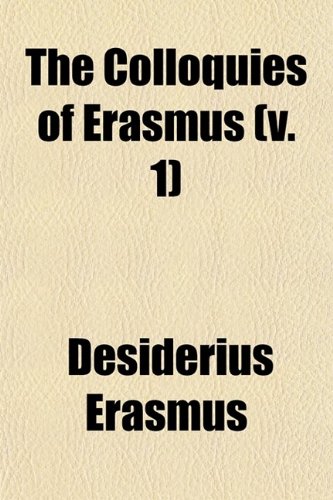 The Colloquies of Erasmus (v. 1)

Desiderius Erasmus